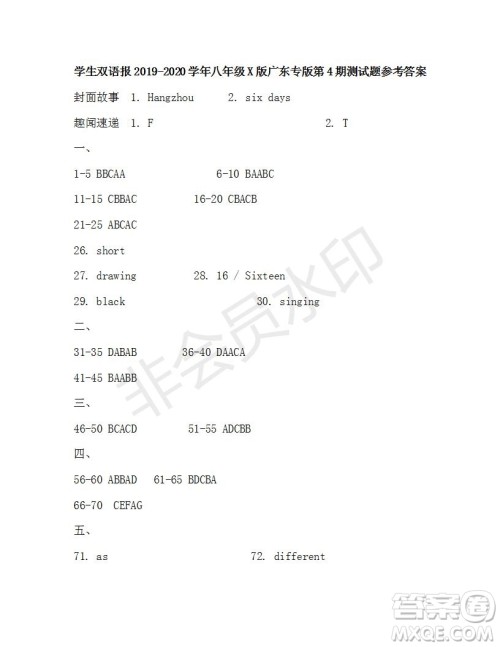 学生双语报 2019-2020 学年八年级 X 版广东专版第 4 期测试题参考答案

封面故事 1. Hangzhou 2. six days

趣闻速递 1. F 2. T

一、

1-5 BBCAA 6-10 BAABC

11-15 CBBAC 16-20 CBACB

21-25 ABCAC

26. short

27. drawing 28. 16 / Sixteen

29. black 30. singing

二、

31-35 DABAB 36-40 DAACA

41-45 BAABB

三、

46-50 BCACD 51-55 ADCBB

四、

56-60 ABBAD 61-65 BDCBA

66-70 CEFAG

五、

71. as 72. different

非会员水印

答案圈
MXQE.COM